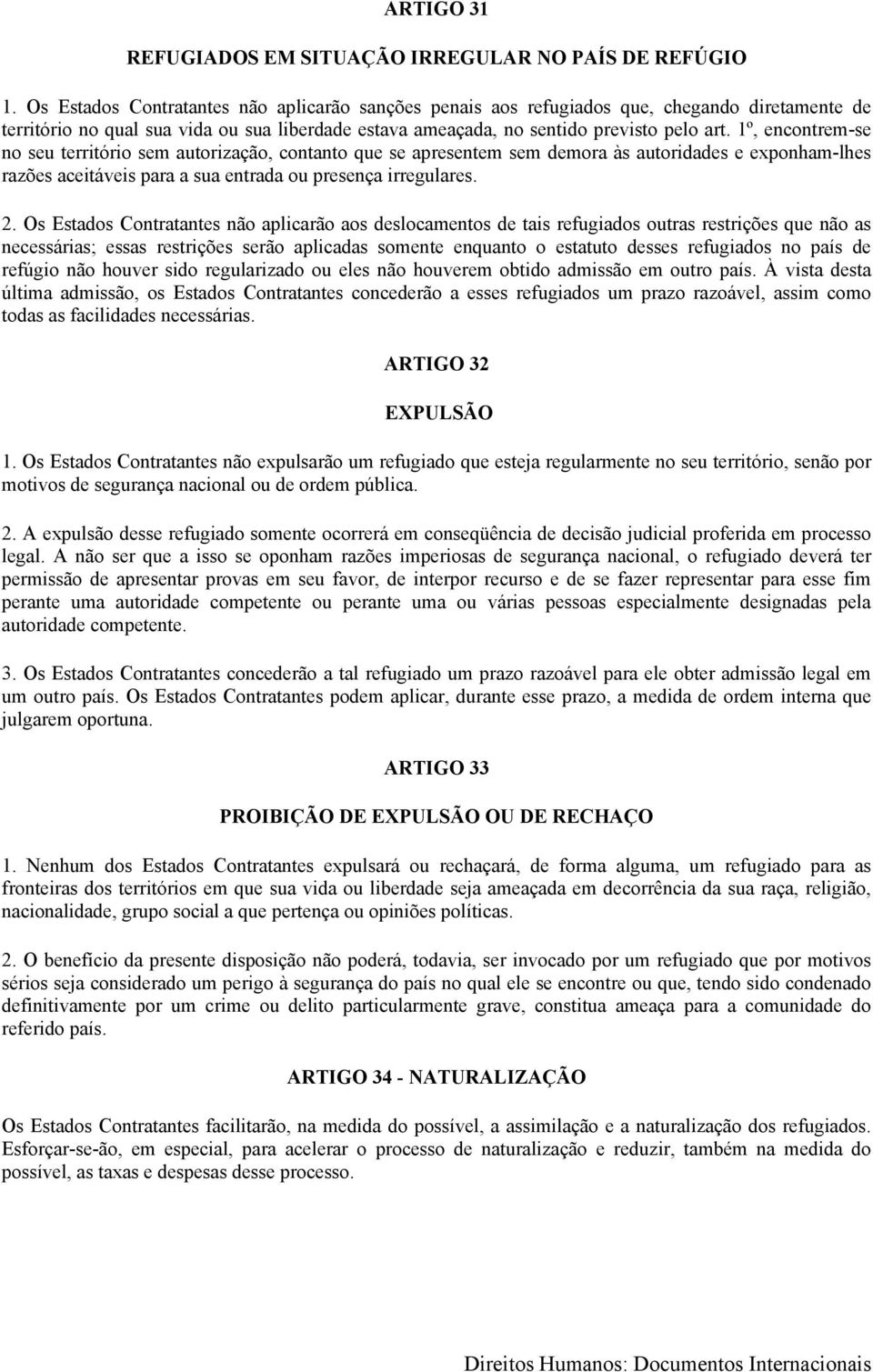 ARTIGO 31

REFUGIADOS EM SITUAÇÃO IRREGULAR NO PAÍS DE REFÚGIO

1. Os Estados Contratantes não aplicarão sanções penais aos refugiados que, chegando diretamente de território no qual sua vida ou sua liberdade estava ameaçada, no sentido previsto pelo art. 1º, encontrem-se no seu território sem autorização, contanto que se apresentem sem demora às autoridades e exponham-lhes razões aceitáveis para a sua entrada ou presença irregulares.

2. Os Estados Contratantes não aplicarão aos deslocamentos de tais refugiados outras restrições que não as necessárias; essas restrições serão aplicadas somente enquanto o estatuto desses refugiados no país de refúgio não houver sido regularizado ou eles não houverem obtido admissão em outro país. À vista desta última admissão, os Estados Contratantes concederão a esses refugiados um prazo razoável, assim como todas as facilidades necessárias.

ARTIGO 32

EXPULSÃO

1. Os Estados Contratantes não expulsarão um refugiado que esteja regularmente no seu território, senão por motivos de segurança nacional ou de ordem pública.

2. A expulsão desse refugiado somente ocorrerá em conseqüência de decisão judicial proferida em processo legal. A não ser que a isso se oponham razões imperiosas de segurança nacional, o refugiado deverá ter permissão de apresentar provas em seu favor, de interpor recurso e de se fazer representar para esse fim perante uma autoridade competente ou perante uma ou várias pessoas especialmente designadas pela autoridade competente.

3. Os Estados Contratantes concederão a tal refugiado um prazo razoável para ele obter admissão legal em um outro país. Os Estados Contratantes podem aplicar, durante esse prazo, a medida de ordem interna que julgarem oportuna.

ARTIGO 33

PROIBIÇÃO DE EXPULSÃO OU DE RECHAÇO

1. Nenhum dos Estados Contratantes expulsará ou rechaçará, de forma alguma, um refugiado para as fronteiras dos territórios em que sua vida ou liberdade seja ameaçada em decorrência da sua raça, religião, nacionalidade, grupo social a que pertença ou opiniões políticas.

2. O benefício da presente disposição não poderá, todavia, ser invocado por um refugiado que por motivos sérios seja considerado um perigo à segurança do país no qual ele se encontre ou que, tendo sido condenado definitivamente por um crime ou delito particularmente grave, constitua ameaça para a comunidade do referido país.

ARTIGO 34 - NATURALIZAÇÃO

Os Estados Contratantes facilitarão, na medida do possível, a assimilação e a naturalização dos refugiados. Esforçar-se-ão, em especial, para acelerar o processo de naturalização e reduzir, também na medida do possível, as taxas e despesas desse processo.

Direitos Humanos: Documentos Internacionais